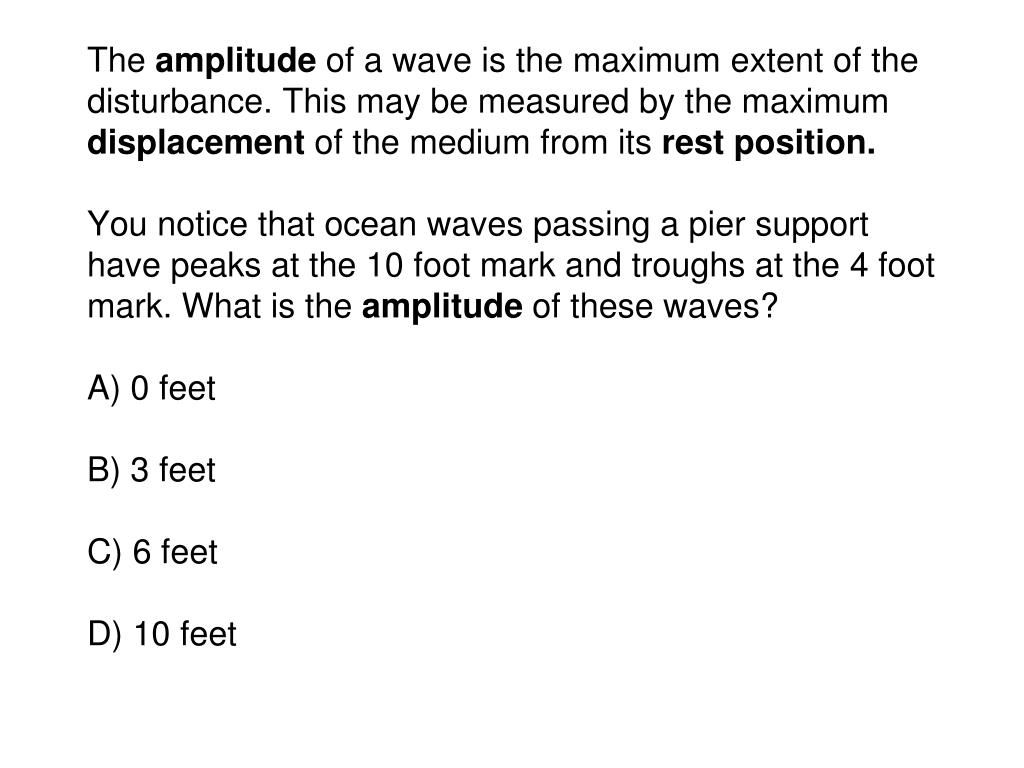 The amplitude of a wave is the maximum extent of the disturbance. This may be measured by the maximum displacement of the medium from its rest position.

You notice that ocean waves passing a pier support have peaks at the 10 foot mark and troughs at the 4 foot mark. What is the amplitude of these waves?

A) 0 feet

B) 3 feet

C) 6 feet

D) 10 feet